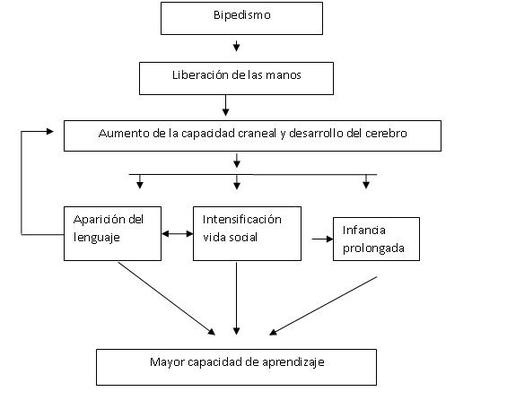 Bipedismo

Liberación de las manos

Aumento de la capacidad craneal y desarrollo del cerebro

Aparición del lenguaje

Intensificación vida social

Infancia prolongada

Mayor capacidad de aprendizaje